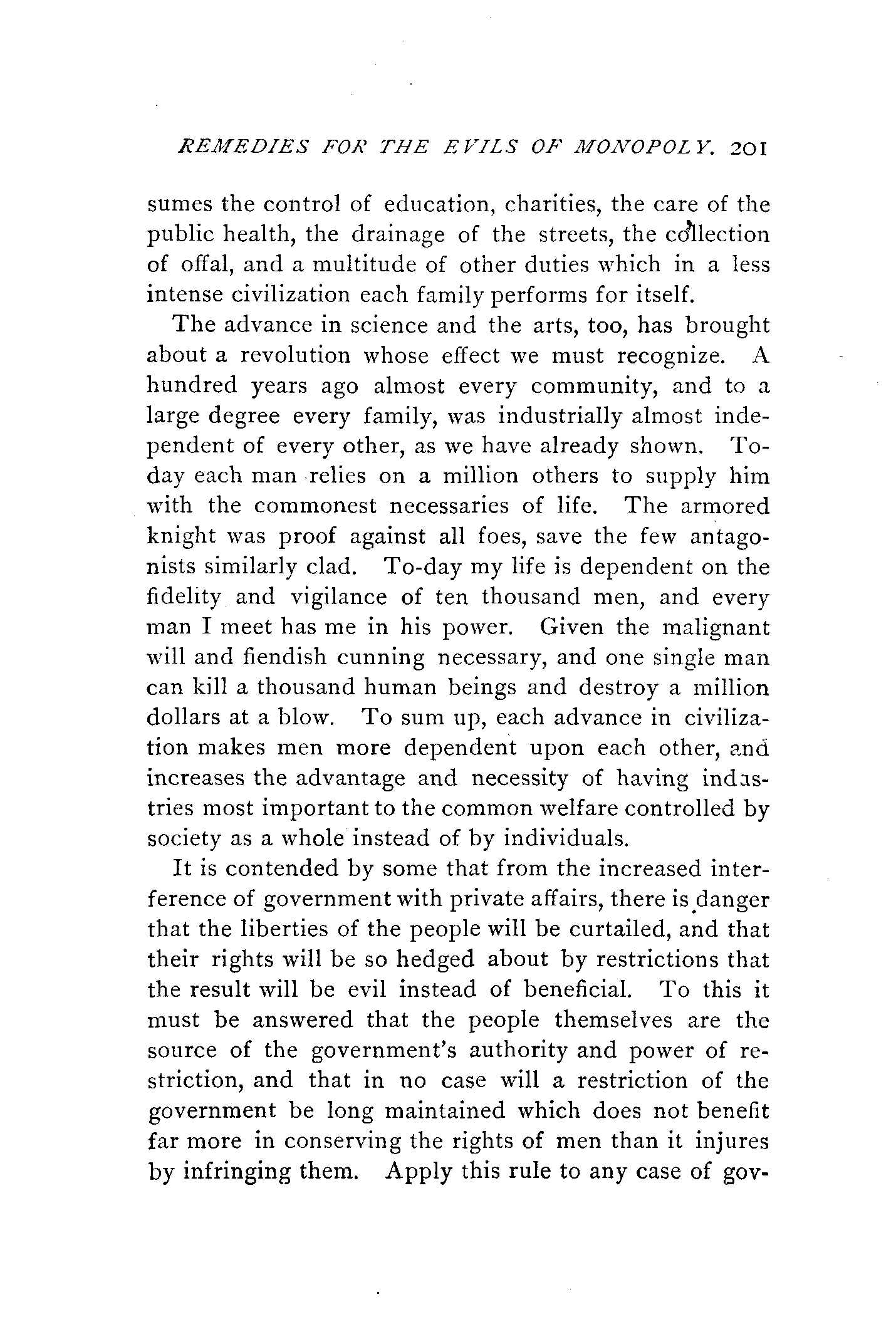 REMEDIES FOR THE EVILS OF MONOPOLY. 201

sumes the control of education, charities, the care of the public health, the drainage of the streets, the collection of offal, and a multitude of other duties which in a less intense civilization each family performs for itself.

The advance in science and the arts, too, has brought about a revolution whose effect we must recognize. A hundred years ago almost every community, and to a large degree every family, was industrially almost independent of every other, as we have already shown. To-day each man relies on a million others to supply him with the commonest necessaries of life. The armored knight was proof against all foes, save the few antagonists similarly clad. To-day my life is dependent on the fidelity and vigilance of ten thousand men, and every man I meet has me in his power. Given the malignant will and fiendish cunning necessary, and one single man can kill a thousand human beings and destroy a million dollars at a blow. To sum up, each advance in civilization makes men more dependent upon each other, and increases the advantage and necessity of having industries most important to the common welfare controlled by society as a whole instead of by individuals.

It is contended by some that from the increased interference of government with private affairs, there is danger that the liberties of the people will be curtailed, and that their rights will be so hedged about by restrictions that the result will be evil instead of beneficial. To this it must be answered that the people themselves are the source of the government's authority and power of restriction, and that in no case will a restriction of the government be long maintained which does not benefit far more in conserving the rights of men than it injures by infringing them. Apply this rule to any case of gov-